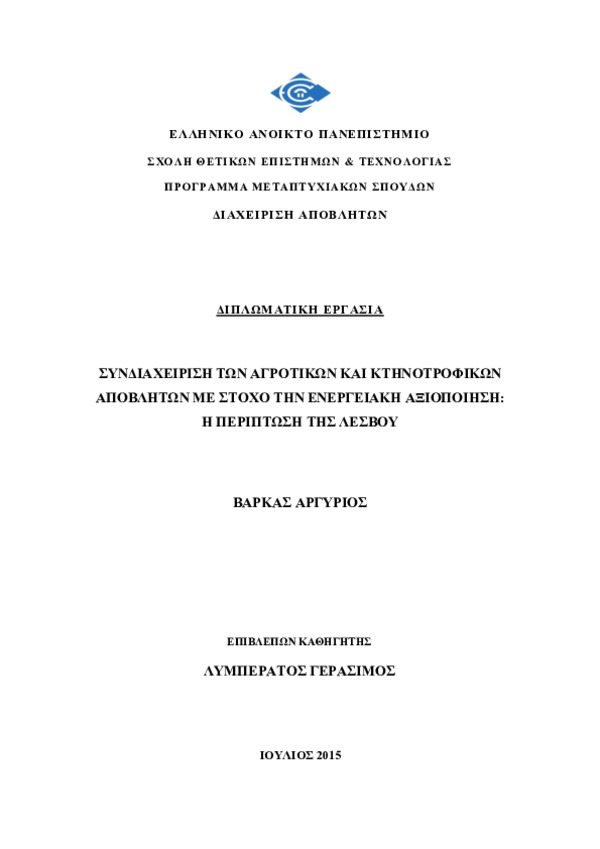 ΕΛΛΗΝΙΚΟ ΑΝΟΙΚΤΟ ΠΑΝΕΠΙΣΤΗΜΙΟ

ΣΧΟΛΗ ΘΕΤΙΚΩΝ ΕΠΙΣΤΗΜΩΝ & ΤΕΧΝΟΛΟΓΙΑΣ

ΠΡΟΓΡΑΜΜΑ ΜΕΤΑΠΤΥΧΙΑΚΩΝ ΣΠΟΥΔΩΝ

ΔΙΑΧΕΙΡΙΣΗ ΑΠΟΒΛΗΤΩΝ

ΔΙΠΛΩΜΑΤΙΚΗ ΕΡΓΑΣΙΑ

ΣΥΝΔΙΑΧΕΙΡΙΣΗ ΤΩΝ ΑΓΡΟΤΙΚΩΝ ΚΑΙ ΚΤΗΝΟΤΡΟΦΙΚΩΝ ΑΠΟΒΛΗΤΩΝ ΜΕ ΣΤΟΧΟ ΤΗΝ ΕΝΕΡΓΕΙΑΚΗ ΑΞΙΟΠΟΙΗΣΗ: Η ΠΕΡΙΠΤΩΣΗ ΤΗΣ ΛΕΣΒΟΥ

ΒΑΡΚΑΣ ΑΡΓΥΡΙΟΣ

ΕΠΙΒΛΕΠΩΝ ΚΑΘΗΓΗΤΗΣ

ΛΥΜΠΕΡΑΤΟΣ ΓΕΡΑΣΙΜΟΣ

ΙΟΥΛΙΟΣ 2015